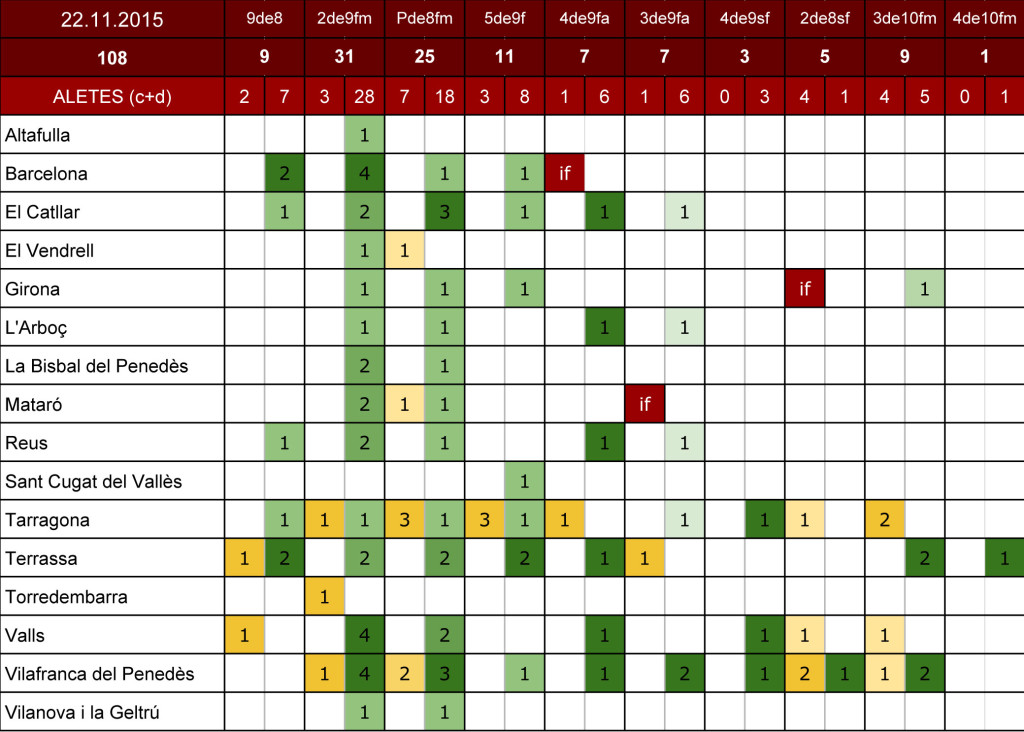 | 22.11.2015 | 9de8 | | 2de9fm | | Pde8fm | | 5de9f | | 4de9fa | | 3de9fa | | 4de9sf | | 2de8sf | | 3de10fm | | 4de10fm | |
|---|---|---|---|---|---|---|---|---|---|---|---|---|---|---|---|---|---|---|---|---|
| 108 | 9 | | 31 | | 25 | | 11 | | 7 | | 7 | | 3 | | 5 | | 9 | | 1 | |
| ALETES (c+d) | 2 | 7 | 3 | 28 | 7 | 18 | 3 | 8 | 1 | 6 | 1 | 6 | 0 | 3 | 4 | 1 | 4 | 5 | 0 | 1 |
| Altafulla | | | | 1 | | | | | | | | | | | | | | | | |
| Barcelona | | 2 | | 4 | | 1 | | 1 | if | | | | | | | | | | | |
| El Catllar | | 1 | | 2 | | 3 | | 1 | | 1 | | 1 | | | | | | | | |
| El Vendrell | | | | 1 | 1 | | | | | | | | | | | | | | | |
| Girona | | | | 1 | | 1 | | 1 | | | | | | | if | | | 1 | | |
| L'Arboç | | | | 1 | | 1 | | | | 1 | | 1 | | | | | | | | |
| La Bisbal del Penedès | | | | 2 | | 1 | | | | | | | | | | | | | | |
| Mataró | | | | 2 | 1 | 1 | | | | | if | | | | | | | | | |
| Reus | | 1 | | 2 | | 1 | | | | 1 | | 1 | | | | | | | | |
| Sant Cugat del Vallès | | | | | | | | 1 | | | | | | | | | | | | |
| Tarragona | | 1 | 1 | 1 | 3 | 1 | 3 | 1 | 1 | | | 1 | | 1 | 1 | | 2 | | | |
| Terrassa | 1 | 2 | | 2 | | 2 | | 2 | | 1 | 1 | | | | | | | 2 | | 1 |
| Torredembarra | | | 1 | | | | | | | | | | | | | | | | | |
| Valls | 1 | | | 4 | | 2 | | | | 1 | | | | 1 | 1 | | 1 | | | |
| Vilafranca del Penedès | | | 1 | 4 | 2 | 3 | | 1 | | 1 | | 2 | | 1 | 2 | 1 | 1 | 2 | | |
| Vilanova i la Geltrú | | | | 1 | | 1 | | | | | | | | | | | | | | |